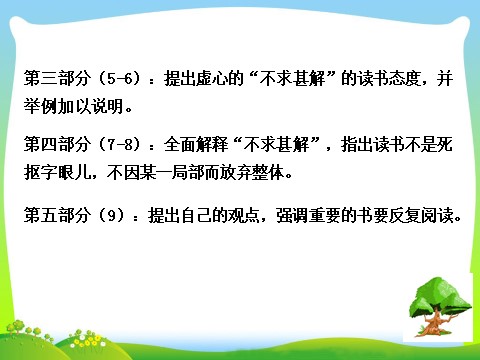 第三部分（5-6）：提出虚心的“不求甚解”的读书态度，并举例加以说明。

第四部分（7-8）：全面解释“不求甚解”，指出读书不是死抠字眼儿，不因某一局部而放弃整体。

第五部分（9）：提出自己的观点，强调重要的书要反复阅读。